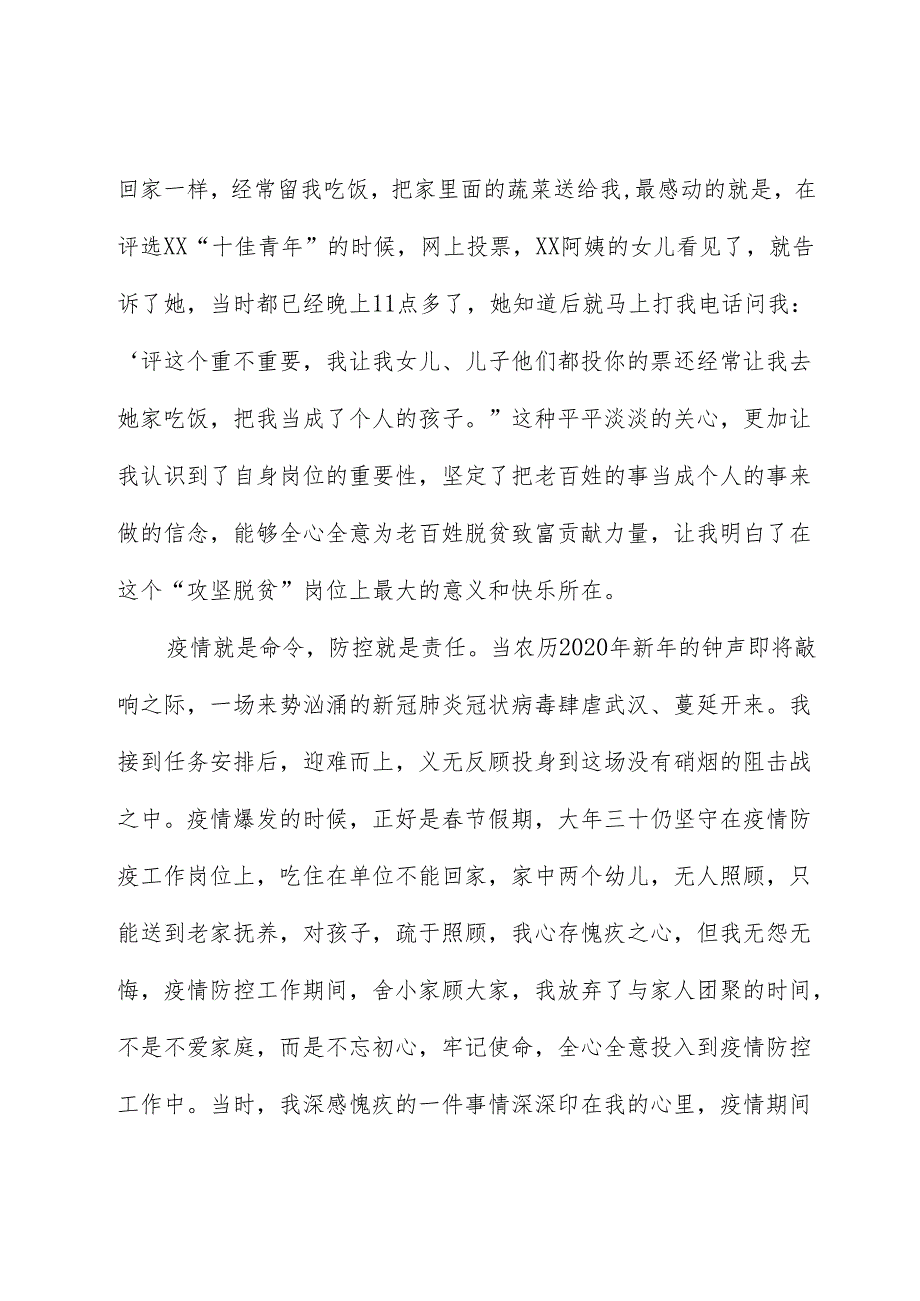 回家一样，经常留我吃饭，把家里面的蔬菜送给我,最感动的就是，在评选XX“十佳青年”的时候，网上投票，XX阿姨的女儿看见了，就告诉了她，当时都已经晚上11点多了，她知道后就马上打我电话问我：‘评这个重不重要，我让我女儿、儿子他们都投你的票还经常让我去她家吃饭，把我当成了个人的孩子。”这种平平淡淡的关心，更加让我认识到了自身岗位的重要性，坚定了把老百姓的事当成个人的事来做的信念，能够全心全意为老百姓脱贫致富贡献力量，让我明白了在这个“攻坚脱贫”岗位上最大的意义和快乐所在。

疫情就是命令，防控就是责任。当农历2020年新年的钟声即将敲响之际，一场来势汹涌的新冠肺炎冠状病毒肆虐武汉、蔓延开来。我接到任务安排后，迎难而上，义无反顾投身到这场没有硝烟的阻击战之中。疫情爆发的时候，正好是春节假期，大年三十仍坚守在疫情防疫工作岗位上，吃住在单位不能回家，家中两个幼儿，无人照顾，只能送到老家抚养，对孩子，疏于照顾，我心存愧疚之心，但我无怨无悔，疫情防控工作期间，舍小家顾大家，我放弃了与家人团聚的时间，不是不爱家庭，而是不忘初心，牢记使命，全心全意投入到疫情防控工作中。当时，我深感愧疚的一件事情深深印在我的心里，疫情期间